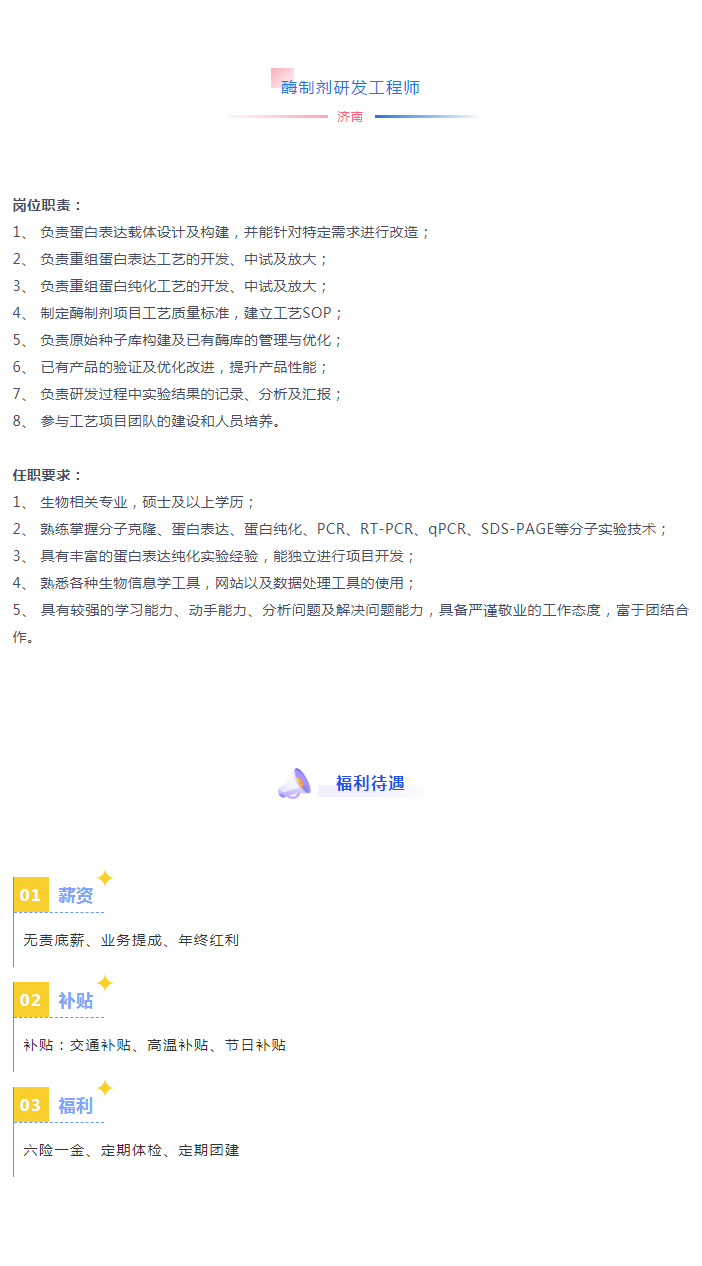 酶制剂研发工程师

济南

岗位职责：

1、 负责蛋白表达载体设计及构建，并能针对特定需求进行改造；
2、 负责重组蛋白表达工艺的开发、中试及放大；
3、 负责重组蛋白纯化工艺的开发、中试及放大；
4、 制定酶制剂项目工艺质量标准，建立工艺SOP；
5、 负责原始种子库构建及已有酶库的管理与优化；
6、 已有产品的验证及优化改进，提升产品性能；
7、 负责研发过程中实验结果的记录、分析及汇报；
8、 参与工艺项目团队的建设和人员培养。

任职要求：

1、 生物相关专业，硕士及以上学历；
2、 熟练掌握分子克隆、蛋白表达、蛋白纯化、PCR、RT-PCR、qPCR、SDS-PAGE等分子实验技术；
3、 具有丰富的蛋白表达纯化实验经验，能独立进行项目开发；
4、 熟悉各种生物信息学工具，网站以及数据处理工具的使用；
5、 具有较强的学习能力、动手能力、分析问题及解决问题能力，具备严谨敬业的工作态度，富于团结合作。

福利待遇

01 薪资

无责底薪、业务提成、年终红利

02 补贴

补贴：交通补贴、高温补贴、节日补贴

03 福利

六险一金、定期体检、定期团建